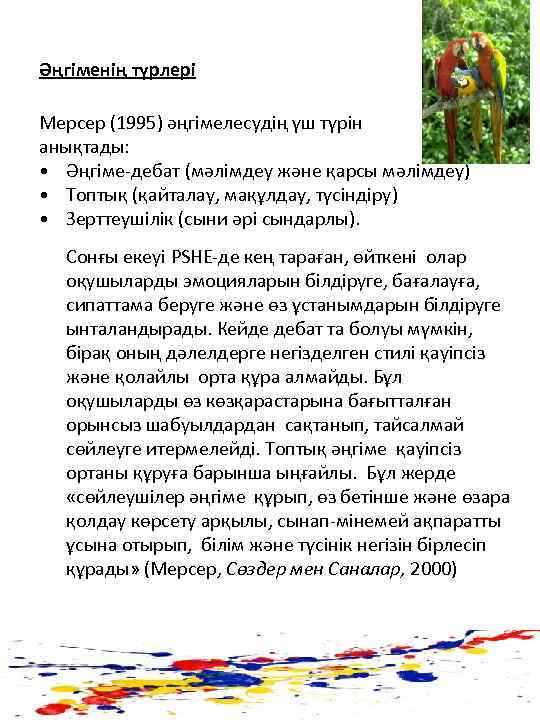 Әңгіменің түрлері

Мерсер (1995) әңгімелесудің үш түрін анықтады:
• Әңгіме-дебат (мәлімдеу және қарсы мәлімдеу)
• Топтық (қайталау, мақұлдау, түсіндіру)
• Зерттеушілік (сыни әрі сындарлы).

Соңғы екеуі PSHE-де кең тараған, өйткені олар оқушыларды эмоцияларын білдіруге, бағалауға, сипаттама беруге және өз ұстанымдарын білдіруге ынталандырады. Кейде дебат та болуы мүмкін, бірақ оның дәлелдерге негізделген стилі қауіпсіз және қолайлы орта құра алмайды. Бұл оқушыларды өз көзқарастарына бағытталған орынсыз шабуылдардан сақтанып, тайсалмай сөйлеуге итермелейді. Топтық әңгіме қауіпсіз ортаны құруға барынша ыңғайлы. Бұл жерде «сөйлеушілер әңгіме құрып, өз бетінше және өзара қолдау көрсету арқылы, сынап-мінемей ақпаратты ұсына отырып, білім және түсінік негізін бірлесіп құрады» (Мерсер, Сөздер мен Саналар, 2000)